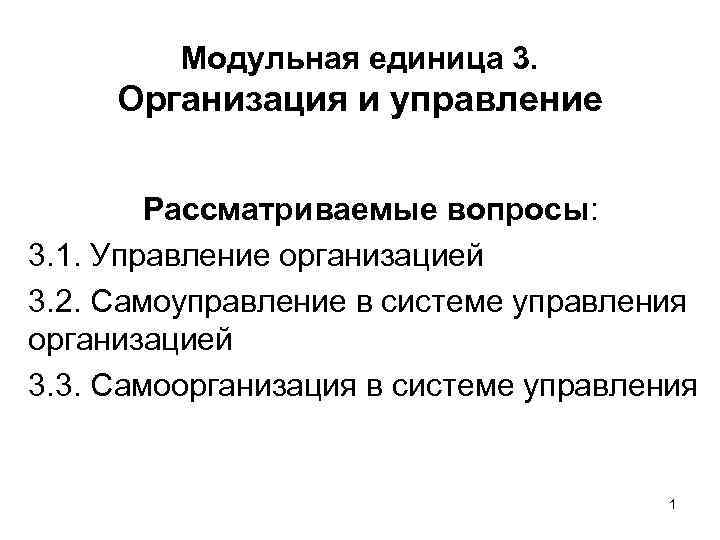 Модульная единица 3.
Организация и управление

Рассматриваемые вопросы:

3.1. Управление организацией

3.2. Самоуправление в системе управления организацией

3.3. Самоорганизация в системе управления

1